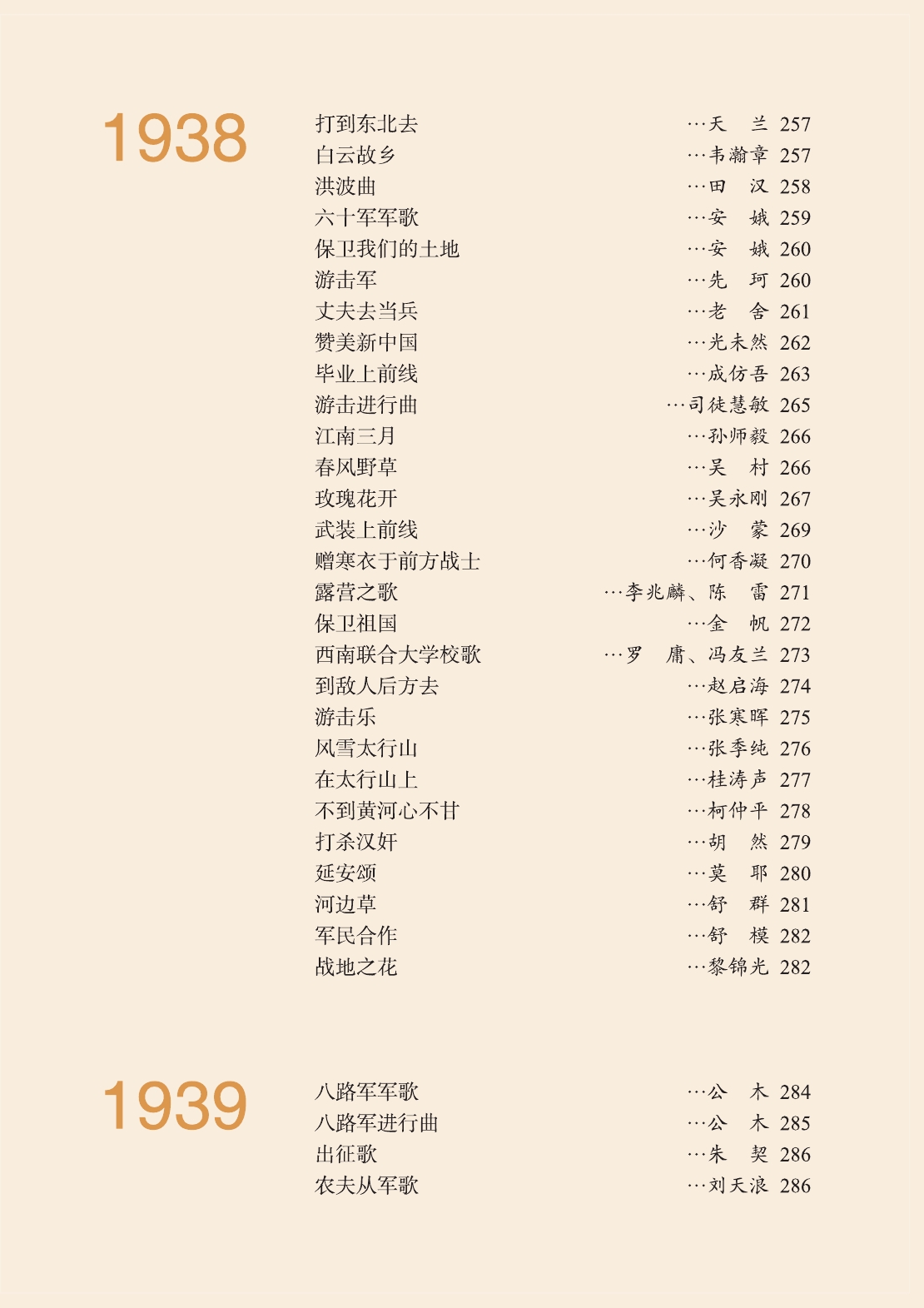 1938

打到东北去 …天　兰 257
白云故乡 …韦瀚章 257
洪波曲 …田　汉 258
六十军军歌 …安　娥 259
保卫我们的土地 …安　娥 260
游击军 …先　珂 260
丈夫去当兵 …老　舍 261
赞美新中国 …光未然 262
毕业上前线 …成仿吾 263
游击进行曲 …司徒慧敏 265
江南三月 …孙师毅 266
春风野草 …吴　村 266
玫瑰花开 …吴永刚 267
武装上前线 …沙　蒙 269
赠寒衣于前方战士 …何香凝 270
露营之歌 …李兆麟、陈　雷 271
保卫祖国 …金　帆 272
西南联合大学校歌 …罗　庸、冯友兰 273
到敌人后方去 …赵启海 274
游击乐 …张寒晖 275
风雪太行山 …张季纯 276
在太行山上 …桂涛声 277
不到黄河心不甘 …柯仲平 278
打杀汉奸 …胡　然 279
延安颂 …莫　耶 280
河边草 …舒　群 281
军民合作 …舒　模 282
战地之花 …黎锦光 282

1939

八路军军歌 …公　木 284
八路军进行曲 …公　木 285
出征歌 …朱　契 286
农夫从军歌 …刘天浪 286